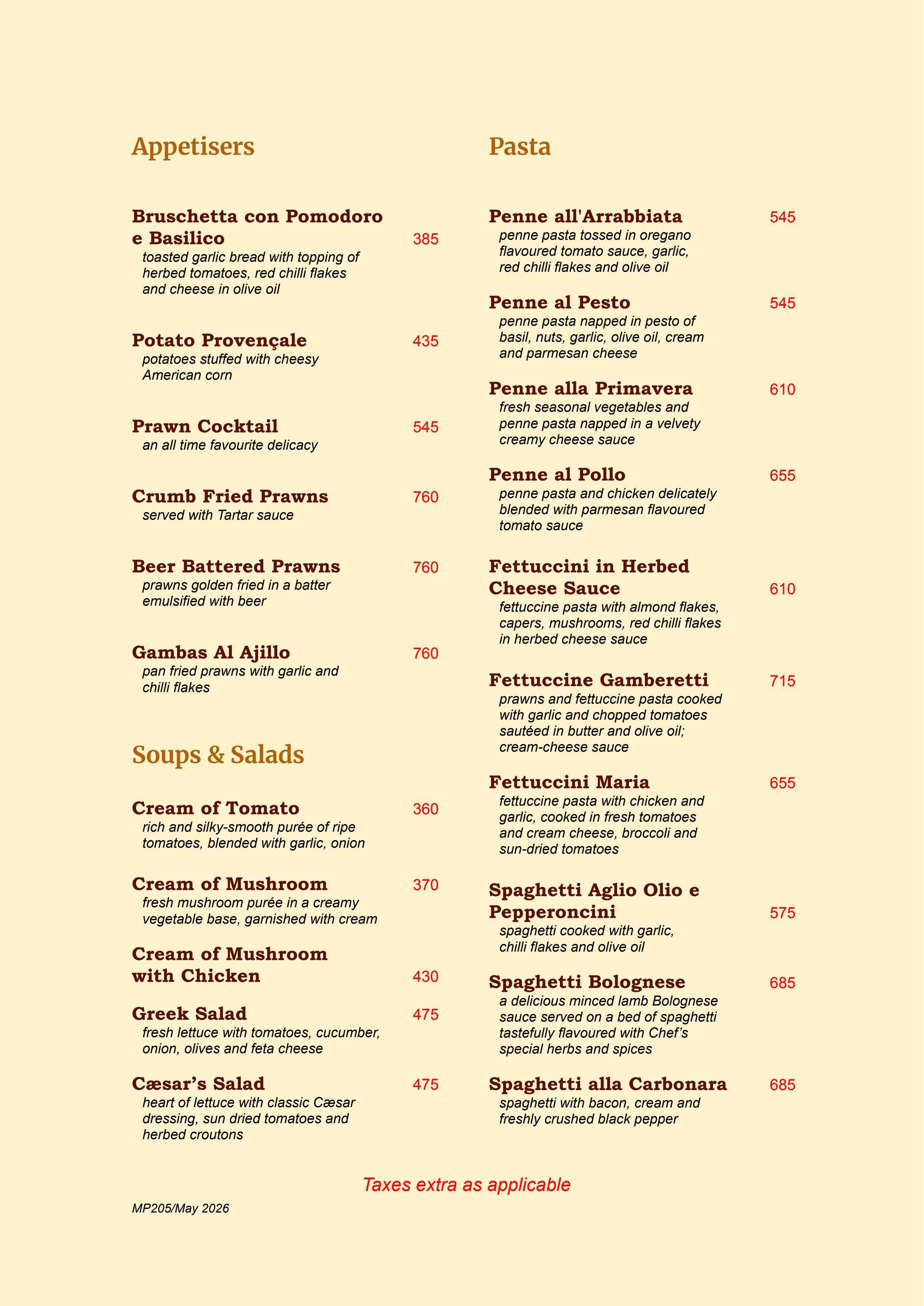 Appetisers

Bruschetta con Pomodoro e Basilico 385
toasted garlic bread with topping of herbed tomatoes, red chilli flakes and cheese in olive oil

Potato Provençale 435
potatoes stuffed with cheesy American corn

Prawn Cocktail 545
an all time favourite delicacy

Crumb Fried Prawns 760
served with Tartar sauce

Beer Battered Prawns 760
prawns golden fried in a batter emulsified with beer

Gambas Al Ajillo 760
pan fried prawns with garlic and chilli flakes

Soups & Salads

Cream of Tomato 360
rich and silky-smooth purée of ripe tomatoes, blended with garlic, onion

Cream of Mushroom 370
fresh mushroom purée in a creamy vegetable base, garnished with cream

Cream of Mushroom with Chicken 430

Greek Salad 475
fresh lettuce with tomatoes, cucumber, onion, olives and feta cheese

Cæsar's Salad 475
heart of lettuce with classic Cæsar dressing, sun dried tomatoes and herbed croutons

Pasta

Penne all'Arrabbiata 545
penne pasta tossed in oregano flavoured tomato sauce, garlic, red chilli flakes and olive oil

Penne al Pesto 545
penne pasta napped in pesto of basil, nuts, garlic, olive oil, cream and parmesan cheese

Penne alla Primavera 610
fresh seasonal vegetables and penne pasta napped in a velvety creamy cheese sauce

Penne al Pollo 655
penne pasta and chicken delicately blended with parmesan flavoured tomato sauce

Fettuccini in Herbed Cheese Sauce 610
fettuccine pasta with almond flakes, capers, mushrooms, red chilli flakes in herbed cheese sauce

Fettuccine Gamberetti 715
prawns and fettuccine pasta cooked with garlic and chopped tomatoes sautéed in butter and olive oil; cream-cheese sauce

Fettuccini Maria 655
fettuccine pasta with chicken and garlic, cooked in fresh tomatoes and cream cheese, broccoli and sun-dried tomatoes

Spaghetti Aglio Olio e Pepperoncini 575
spaghetti cooked with garlic, chilli flakes and olive oil

Spaghetti Bolognese 685
a delicious minced lamb Bolognese sauce served on a bed of spaghetti tastefully flavoured with Chef's special herbs and spices

Spaghetti alla Carbonara 685
spaghetti with bacon, cream and freshly crushed black pepper

Taxes extra as applicable

MP205/May 2026